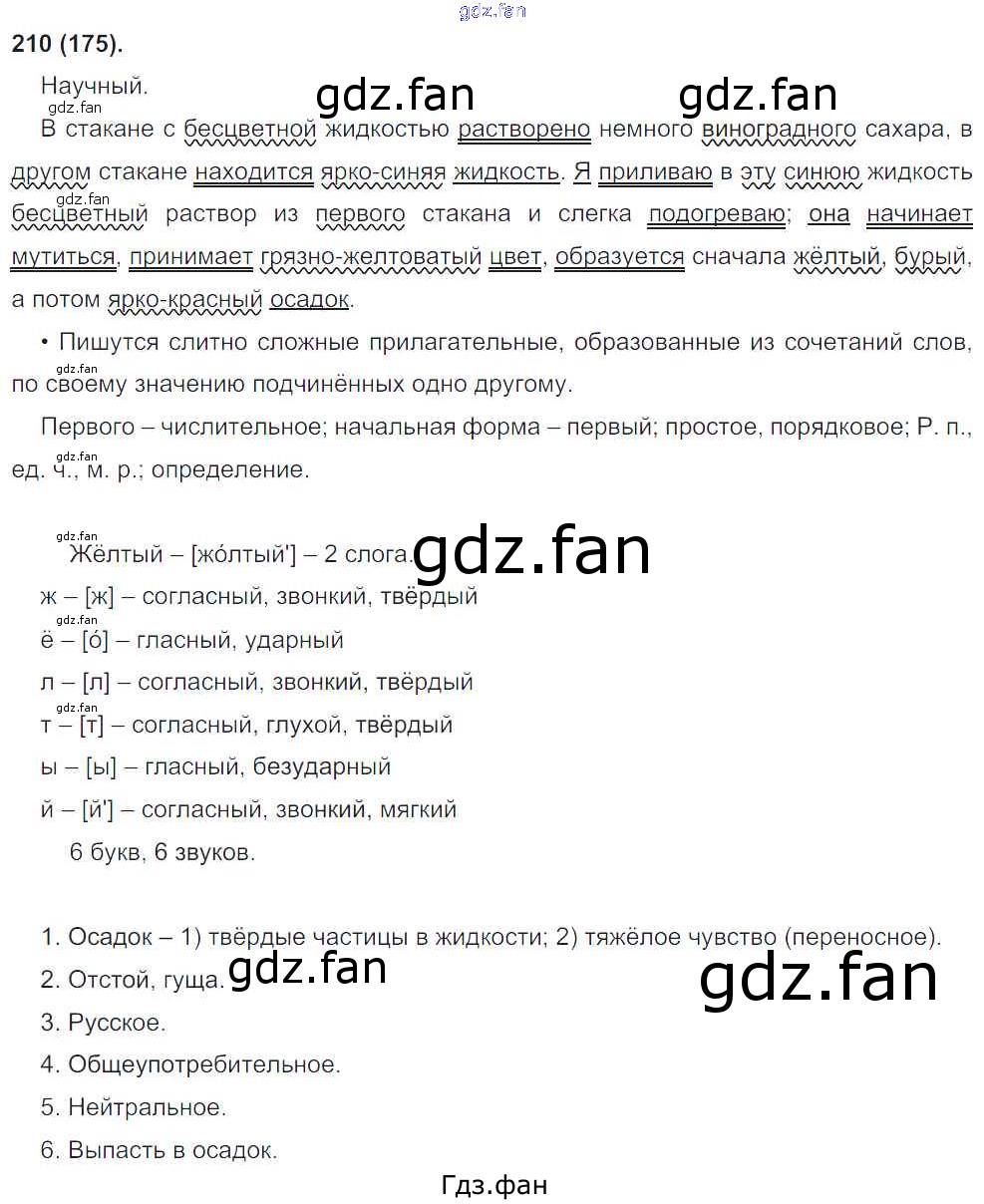 210 (175).

Научный.

В стакане с бесцветной жидкостью растворено немного виноградного сахара, в другом стакане находится ярко-синяя жидкость. Я приливаю в эту синюю жидкость бесцветный раствор из первого стакана и слегка подогреваю; она начинает мутиться, принимает грязно-желтоватый цвет, образуется сначала жёлтый, бурый, а потом ярко-красный осадок.

• Пишутся слитно сложные прилагательные, образованные из сочетаний слов, по своему значению подчинённых одно другому.

Первого – числительное; начальная форма – первый; простое, порядковое; Р. п., ед. ч., м. р.; определение.

Жёлтый – [жо́лтый'] – 2 слога.
ж – [ж] – согласный, звонкий, твёрдый
ё – [о́] – гласный, ударный
л – [л] – согласный, звонкий, твёрдый
т – [т] – согласный, глухой, твёрдый
ы – [ы] – гласный, безударный
й – [й'] – согласный, звонкий, мягкий
6 букв, 6 звуков.

1. Осадок – 1) твёрдые частицы в жидкости; 2) тяжёлое чувство (переносное).
2. Отстой, гуща.
3. Русское.
4. Общеупотребительное.
5. Нейтральное.
6. Выпасть в осадок.

Гдз.фан

gdz.fan